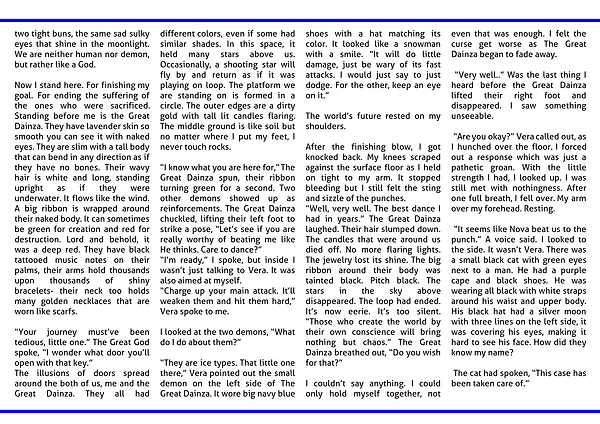 two tight buns, the same sad sulky eyes that shine in the moonlight. We are neither human nor demon, but rather like a God.

Now I stand here. For finishing my goal. For ending the suffering of the ones who were sacrificed. Standing before me is the Great Dainza. They have lavender skin so smooth you can see it with naked eyes. They are slim with a tall body that can bend in any direction as if they have no bones. Their wavy hair is white and long, standing upright as if they were underwater. It flows like the wind. A big ribbon is wrapped around their naked body. It can sometimes be green for creation and red for destruction. Lord and behold, it was a deep red. They have black tattooed music notes on their palms, their arms hold thousands upon thousands of shiny bracelets- their neck too holds many golden necklaces that are worn like scarfs.

"Your journey must've been tedious, little one." The Great God spoke, "I wonder what door you'll open with that key."
The illusions of doors spread around the both of us, me and the Great Dainza. They all had different colors, even if some had similar shades. In this space, it held many stars above us. Occasionally, a shooting star will fly by and return as if it was playing on loop. The platform we are standing on is formed in a circle. The outer edges are a dirty gold with tall lit candles flaring. The middle ground is like soil but no matter where I put my feet, I never touch rocks.

"I know what you are here for," The Great Dainza spun, their ribbon turning green for a second. Two other demons showed up as reinforcements. The Great Dainza chuckled, lifting their left foot to strike a pose, "Let's see if you are really worthy of beating me like He thinks. Care to dance?"
"I'm ready," I spoke, but inside I wasn't just talking to Vera. It was also aimed at myself.
"Charge up your main attack. It'll weaken them and hit them hard," Vera spoke to me.

I looked at the two demons, "What do I do about them?"

"They are ice types. That little one there," Vera pointed out the small demon on the left side of The Great Dainza. It wore big navy blue shoes with a hat matching its color. It looked like a snowman with a smile. "It will do little damage, just be wary of its fast attacks. I would just say to just dodge. For the other, keep an eye on it."

The world's future rested on my shoulders.

After the finishing blow, I got knocked back. My knees scraped against the surface floor as I held on tight to my arm. It stopped bleeding but I still felt the sting and sizzle of the punches.
"Well, very well. The best dance I had in years." The Great Dainza laughed. Their hair slumped down. The candles that were around us died off. No more flaring lights. The jewelry lost its shine. The big ribbon around their body was tainted black. Pitch black. The stars in the sky above disappeared. The loop had ended. It's now eerie. It's too silent. "Those who create the world by their own conscience will bring nothing but chaos." The Great Dainza breathed out, "Do you wish for that?"

I couldn't say anything. I could only hold myself together, not even that was enough. I felt the curse get worse as The Great Dainza began to fade away.

"Very well.." Was the last thing I heard before the Great Dainza lifted their right foot and disappeared. I saw something unseeable.

"Are you okay?" Vera called out, as I hunched over the floor. I forced out a response which was just a pathetic groan. With the little strength I had, I looked up. I was still met with nothingness. After one full breath, I fell over. My arm over my forehead. Resting.

"It seems like Nova beat us to the punch." A voice said. I looked to the side. It wasn't Vera. There was a small black cat with green eyes next to a man. He had a purple cape and black shoes. He was wearing all black with white straps around his waist and upper body. His black hat had a silver moon with three lines on the left side, it was covering his eyes, making it hard to see his face. How did they know my name?

The cat had spoken, "This case has been taken care of."